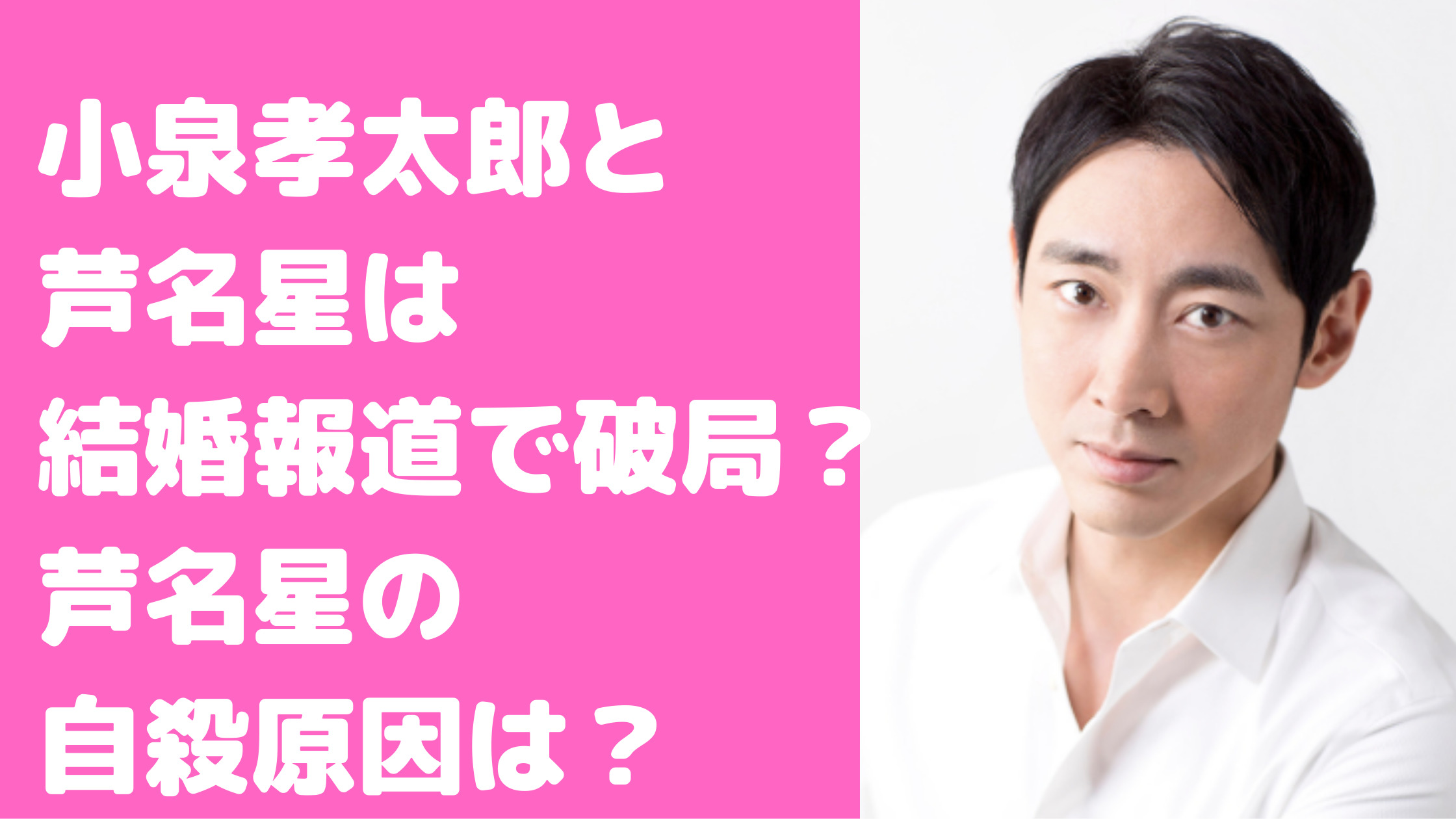 小泉孝太郎と
芦名星は
結婚報道で破局？
芦名星の
自殺原因は？